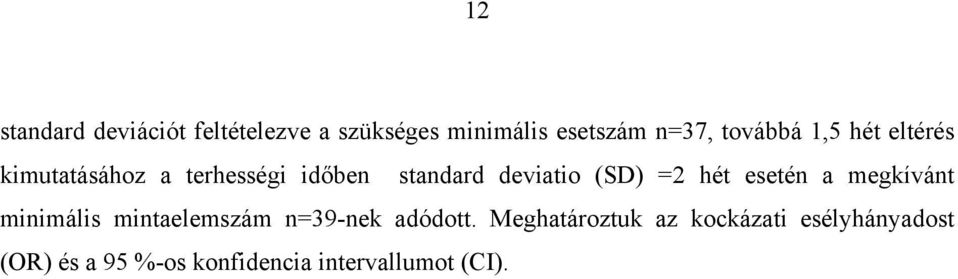 12

standard deviációt feltételezve a szükséges minimális esetszám n=37, továbbá 1,5 hét eltérés kimutatásához a terhességi időben standard deviatio (SD) =2 hét esetén a megkívánt minimális mintaelemszám n=39-nek adódott. Meghatároztuk az kockázati esélyhányadost (OR) és a 95 %-os konfidencia intervallumot (CI).